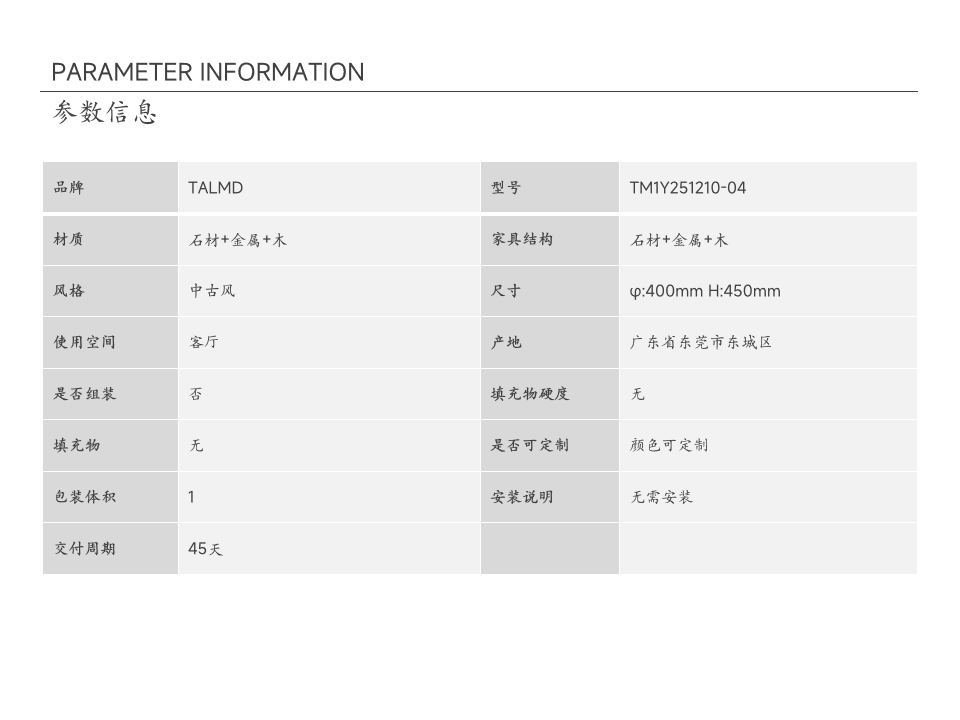 PARAMETER INFORMATION

参数信息

| 品牌 | TALMD | 型号 | TM1Y251210-04 |
|---|---|---|---|
| 材质 | 石材+金属+木 | 家具结构 | 石材+金属+木 |
| 风格 | 中古风 | 尺寸 | φ:400mm H:450mm |
| 使用空间 | 客厅 | 产地 | 广东省东莞市东城区 |
| 是否组装 | 否 | 填充物硬度 | 无 |
| 填充物 | 无 | 是否可定制 | 颜色可定制 |
| 包装体积 | 1 | 安装说明 | 无需安装 |
| 交付周期 | 45天 | | |